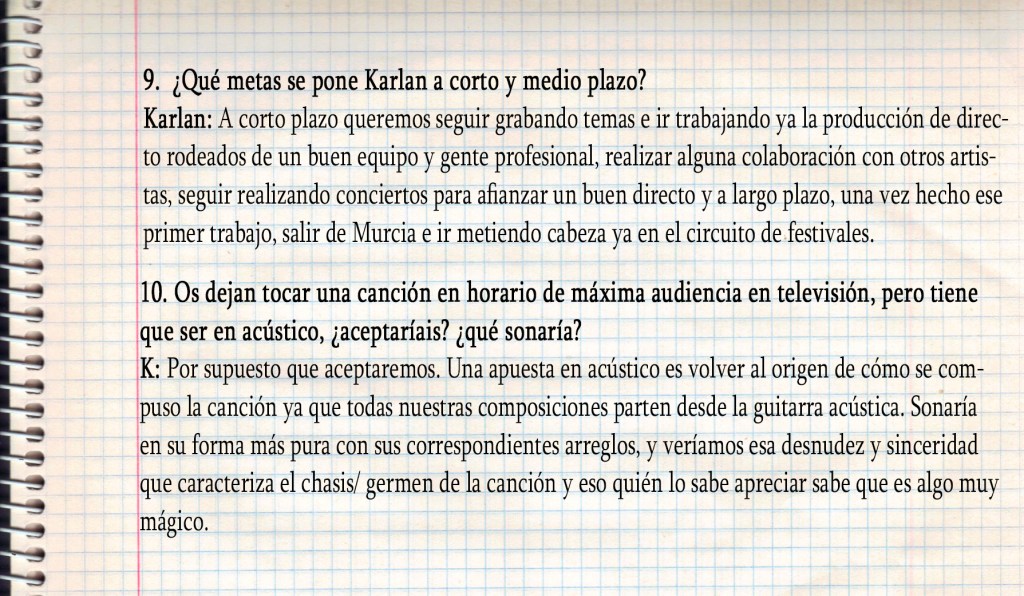 9. ¿Qué metas se pone Karlan a corto y medio plazo?

Karlan: A corto plazo queremos seguir grabando temas e ir trabajando ya la producción de directo rodeados de un buen equipo y gente profesional, realizar alguna colaboración con otros artistas, seguir realizando conciertos para afianzar un buen directo y a largo plazo, una vez hecho ese primer trabajo, salir de Murcia e ir metiendo cabeza ya en el circuito de festivales.

10. Os dejan tocar una canción en horario de máxima audiencia en televisión, pero tiene que ser en acústico, ¿aceptaríais? ¿qué sonaría?

K: Por supuesto que aceptaremos. Una apuesta en acústico es volver al origen de cómo se compuso la canción ya que todas nuestras composiciones parten desde la guitarra acústica. Sonaría en su forma más pura con sus correspondientes arreglos, y veríamos esa desnudez y sinceridad que caracteriza el chasis/ germen de la canción y eso quién lo sabe apreciar sabe que es algo muy mágico.